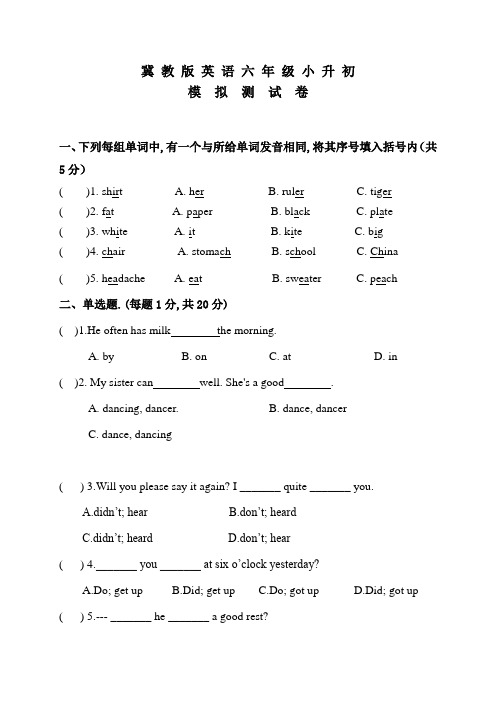 冀教版英语六年级小升初
模拟测试卷

一、下列每组单词中,有一个与所给单词发音相同,将其序号填入括号内(共5分)

(　　)1. shirt　　A. her　　B. ruler　　C. tiger

(　　)2. fat　　A. paper　　B. black　　C. plate

(　　)3. white　　A. it　　B. kite　　C. big

(　　)4. chair　　A. stomach　　B. school　　C. China

(　　)5. headache　　A. eat　　B. sweater　　C. peach

二、单选题. (每题1分,共20分)

(　)1.He often has milk________the morning.

A. by　　B. on　　C. at　　D. in

(　)2. My sister can________well. She's a good________.

A. dancing, dancer.　　B. dance, dancer

C. dance, dancing

(　) 3.Will you please say it again? I _______ quite _______ you.

A.didn't; hear　　B.don't; heard

C.didn't; heard　　D.don't; hear

(　) 4._______ you _______ at six o'clock yesterday?

A.Do; get up　　B.Did; get up　　C.Do; got up　　D.Did; got up

(　) 5.--- _______ he _______ a good rest?